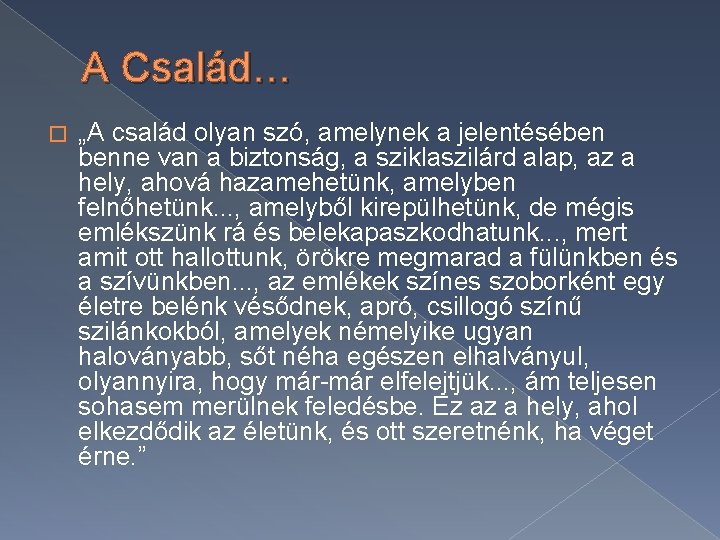 A Család…

„A család olyan szó, amelynek a jelentésében benne van a biztonság, a sziklaszilárd alap, az a hely, ahová hazamehetünk, amelyben felnőhetünk..., amelyből kirepülhetünk, de mégis emlékszünk rá és belekapaszkodhatunk..., mert amit ott hallottunk, örökre megmarad a fülünkben és a szívünkben..., az emlékek színes szoborként egy életre belénk vésődnek, apró, csillogó színű szilánkokból, amelyek némelyike ugyan haloványabb, sőt néha egészen elhalványul, olyannyira, hogy már-már elfelejtjük..., ám teljesen sohasem merülnek feledésbe. Ez az a hely, ahol elkezdődik az életünk, és ott szeretnénk, ha véget érne.”